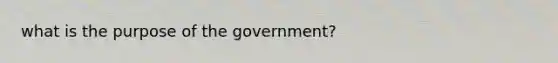 what is the purpose of the government?